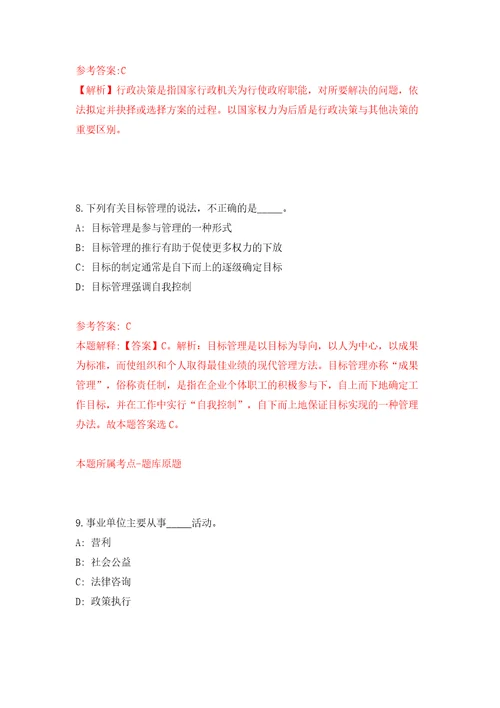 参考答案:C

【解析】行政决策是指国家行政机关为行使政府职能，对所要解决的问题，依法拟定并抉择或选择方案的过程。以国家权力为后盾是行政决策与其他决策的重要区别。

8.下列有关目标管理的说法，不正确的是_____。

A: 目标管理是参与管理的一种形式

B: 目标管理的推行有助于促使更多权力的下放

C: 目标的制定通常是自下而上的逐级确定目标

D: 目标管理强调自我控制

参考答案: C

本题解释:【答案】C。解析：目标管理是以目标为导向，以人为中心，以成果为标准，而使组织和个人取得最佳业绩的现代管理方法。目标管理亦称“成果管理”，俗称责任制，是指在企业个体职工的积极参与下，自上而下地确定工作目标，并在工作中实行“自我控制”，自下而上地保证目标实现的一种管理办法。故本题答案选C。

本题所属考点-题库原题

9.事业单位主要从事_____活动。

A: 营利

B: 社会公益

C: 法律咨询

D: 政策执行